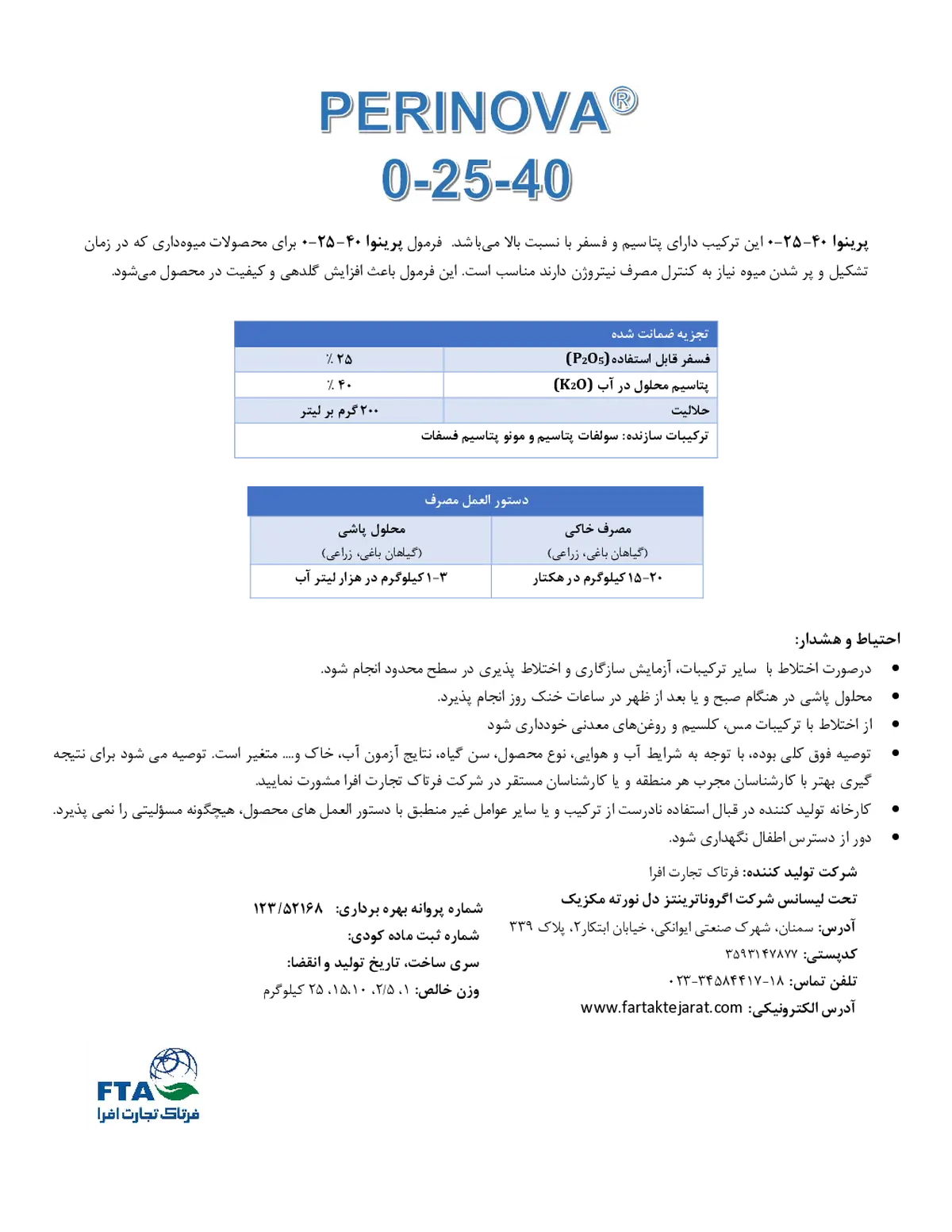 PERINOVA®
0-25-40

پرینوا ۴۰-۲۵-۰ این ترکیب دارای پتاسیم و فسفر با نسبت بالا می‌باشد. فرمول پرینوا ۴۰-۲۵-۰ برای محصولات میوه‌داری که در زمان تشکیل و پر شدن میوه نیاز به کنترل مصرف نیتروژن دارند مناسب است. این فرمول باعث افزایش گلدهی و کیفیت در محصول می‌شود.

| تجزیه ضمانت شده | |
|---|---|
| فسفر قابل استفاده ($P_2O_5$) | ٪ ۲۵ |
| پتاسیم محلول در آب ($K_2O$) | ٪ ۴۰ |
| حلالیت | ۲۰۰ گرم بر لیتر |
| ترکیبات سازنده: سولفات پتاسیم و مونو پتاسیم فسفات | |

| دستور العمل مصرف | |
|---|---|
| مصرف خاکی (گیاهان باغی، زراعی) | محلول پاشی (گیاهان باغی، زراعی) |
| ۲۰-۱۵ کیلوگرم در هکتار | ۳-۱ کیلوگرم در هزار لیتر آب |

احتیاط و هشدار:
• درصورت اختلاط با سایر ترکیبات، آزمایش سازگاری و اختلاط پذیری در سطح محدود انجام شود.
• محلول پاشی در هنگام صبح و یا بعد از ظهر در ساعات خنک روز انجام پذیرد.
• از اختلاط با ترکیبات مس، کلسیم و روغن‌های معدنی خودداری شود
• توصیه فوق کلی بوده، با توجه به شرایط آب و هوایی، نوع محصول، سن گیاه، نتایج آزمون آب، خاک و.... متغیر است. توصیه می شود برای نتیجه گیری بهتر با کارشناسان مجرب هر منطقه و یا کارشناسان مستقر در شرکت فرتاک تجارت افرا مشورت نمایید.
• کارخانه تولید کننده در قبال استفاده نادرست از ترکیب و یا سایر عوامل غیر منطبق با دستور العمل های محصول، هیچگونه مسؤلیتی را نمی پذیرد.
• دور از دسترس اطفال نگهداری شود.

شرکت تولید کننده: فرتاک تجارت افرا
تحت لیسانس شرکت اگروناترینتز دل نورته مکزیک
آدرس: سمنان، شهرک صنعتی ایوانکی، خیابان ابتکار۲، پلاک ۳۳۹
کدپستی: ۳۵۹۳۱۴۷۸۷۷
تلفن تماس: ۱۸-۳۴۵۸۴۴۱۷-۰۲۳
آدرس الکترونیکی: www.fartaktejarat.com

شماره پروانه بهره برداری: ۱۲۳/۵۲۱۶۸
شماره ثبت ماده کودی:
سری ساخت، تاریخ تولید و انقضا:
وزن خالص: ۱، ۲/۵، ۱۰، ۱۵، ۲۵ کیلوگرم

FTA
فرتاک تجارت افرا